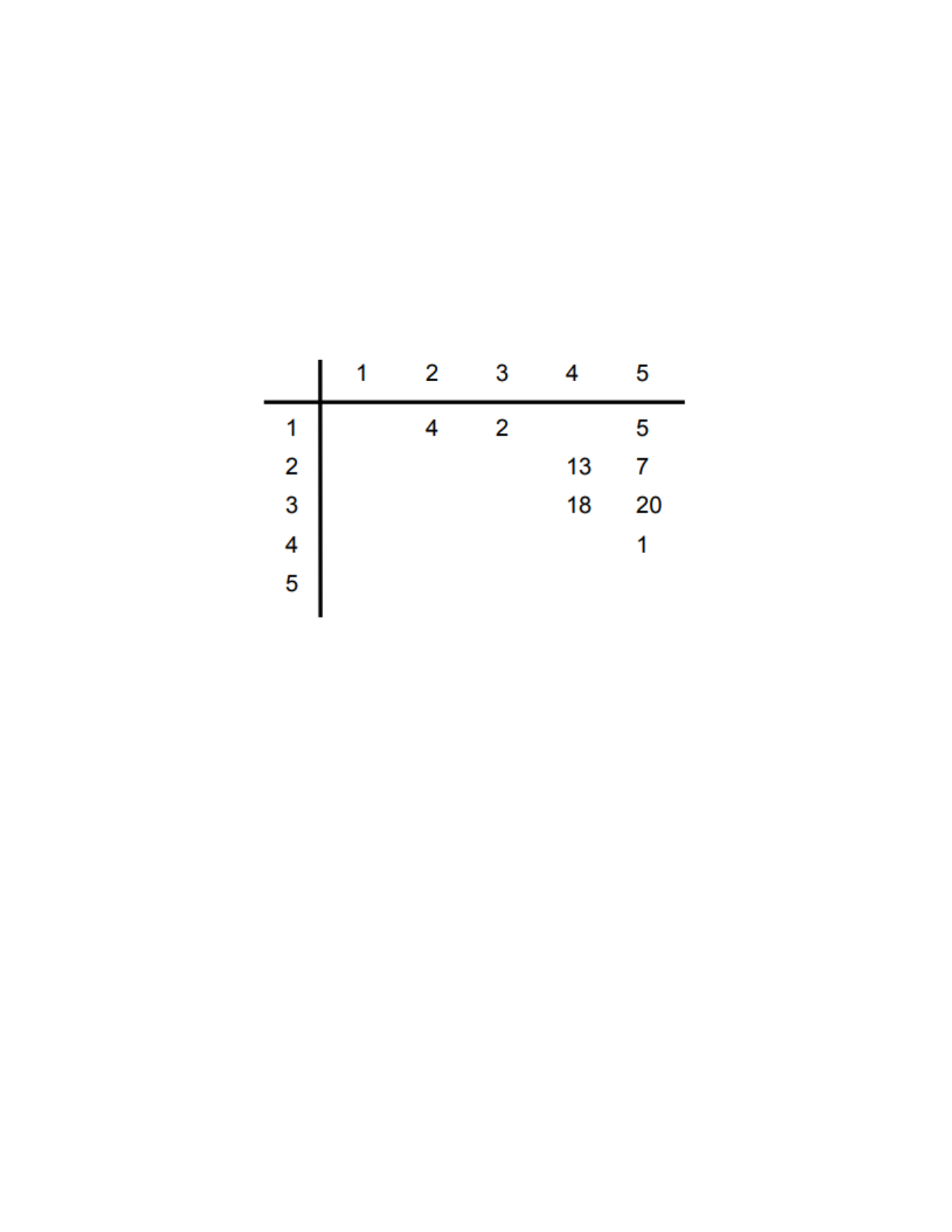 |  | 1 | 2 | 3 | 4 | 5 |
|---|---|---|---|---|---|
| 1 |  | 4 | 2 |  | 5 |
| 2 |  |  |  | 13 | 7 |
| 3 |  |  |  | 18 | 20 |
| 4 |  |  |  |  | 1 |
| 5 |  |  |  |  |  |